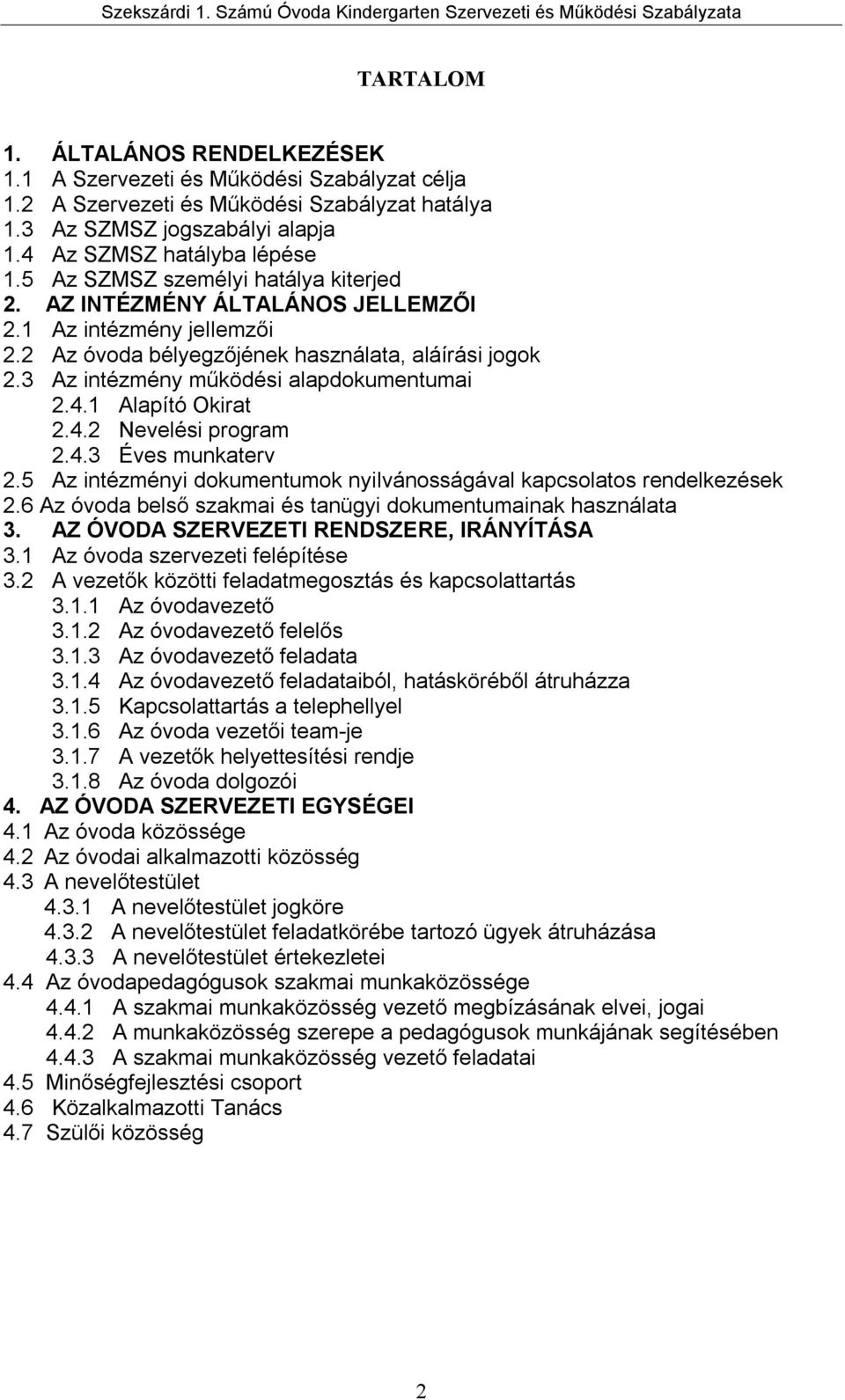 Szekszárdi 1. Számú Óvoda Kindergarten Szervezeti és Működési Szabályzata

TARTALOM

1. ÁLTALÁNOS RENDELKEZÉSEK
1.1 A Szervezeti és Működési Szabályzat célja
1.2 A Szervezeti és Működési Szabályzat hatálya
1.3 Az SZMSZ jogszabályi alapja
1.4 Az SZMSZ hatályba lépése
1.5 Az SZMSZ személyi hatálya kiterjed
2. AZ INTÉZMÉNY ÁLTALÁNOS JELLEMZŐI
2.1 Az intézmény jellemzői
2.2 Az óvoda bélyegzőjének használata, aláírási jogok
2.3 Az intézmény működési alapdokumentumai
2.4.1 Alapító Okirat
2.4.2 Nevelési program
2.4.3 Éves munkaterv
2.5 Az intézményi dokumentumok nyilvánosságával kapcsolatos rendelkezések
2.6 Az óvoda belső szakmai és tanügyi dokumentumainak használata
3. AZ ÓVODA SZERVEZETI RENDSZERE, IRÁNYÍTÁSA
3.1 Az óvoda szervezeti felépítése
3.2 A vezetők közötti feladatmegosztás és kapcsolattartás
3.1.1 Az óvodavezető
3.1.2 Az óvodavezető felelős
3.1.3 Az óvodavezető feladata
3.1.4 Az óvodavezető feladataiból, hatásköréből átruházza
3.1.5 Kapcsolattartás a telephellyel
3.1.6 Az óvoda vezetői team-je
3.1.7 A vezetők helyettesítési rendje
3.1.8 Az óvoda dolgozói
4. AZ ÓVODA SZERVEZETI EGYSÉGEI
4.1 Az óvoda közössége
4.2 Az óvodai alkalmazotti közösség
4.3 A nevelőtestület
4.3.1 A nevelőtestület jogköre
4.3.2 A nevelőtestület feladatkörébe tartozó ügyek átruházása
4.3.3 A nevelőtestület értekezletei
4.4 Az óvodapedagógusok szakmai munkaközössége
4.4.1 A szakmai munkaközösség vezető megbízásának elvei, jogai
4.4.2 A munkaközösség szerepe a pedagógusok munkájának segítésében
4.4.3 A szakmai munkaközösség vezető feladatai
4.5 Minőségfejlesztési csoport
4.6 Közalkalmazotti Tanács
4.7 Szülői közösség

2